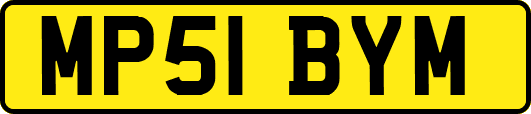 MP51 BYM